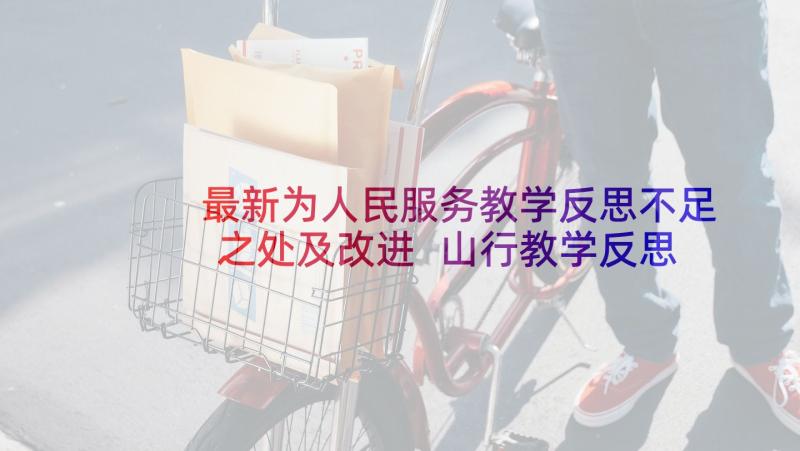 最新为人民服务教学反思不足之处及改进 山行教学反思